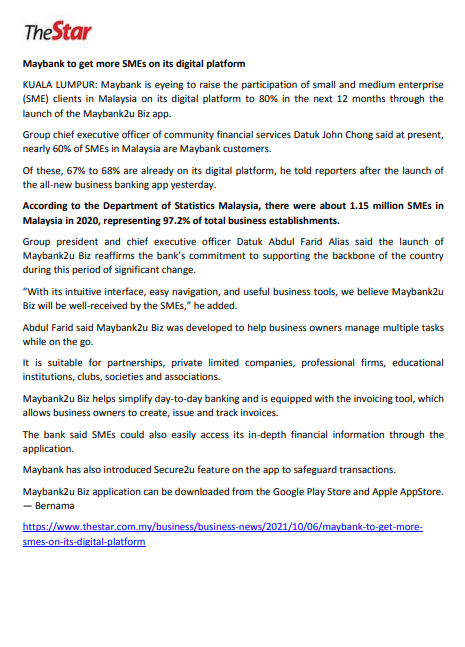 TheStar

Maybank to get more SMEs on its digital platform

KUALA LUMPUR: Maybank is eyeing to raise the participation of small and medium enterprise (SME) clients in Malaysia on its digital platform to 80% in the next 12 months through the launch of the Maybank2u Biz app.

Group chief executive officer of community financial services Datuk John Chong said at present, nearly 60% of SMEs in Malaysia are Maybank customers.

Of these, 67% to 68% are already on its digital platform, he told reporters after the launch of the all-new business banking app yesterday.

According to the Department of Statistics Malaysia, there were about 1.15 million SMEs in Malaysia in 2020, representing 97.2% of total business establishments.

Group president and chief executive officer Datuk Abdul Farid Alias said the launch of Maybank2u Biz reaffirms the bank's commitment to supporting the backbone of the country during this period of significant change.

"With its intuitive interface, easy navigation, and useful business tools, we believe Maybank2u Biz will be well-received by the SMEs," he added.

Abdul Farid said Maybank2u Biz was developed to help business owners manage multiple tasks while on the go.

It is suitable for partnerships, private limited companies, professional firms, educational institutions, clubs, societies and associations.

Maybank2u Biz helps simplify day-to-day banking and is equipped with the invoicing tool, which allows business owners to create, issue and track invoices.

The bank said SMEs could also easily access its in-depth financial information through the application.

Maybank has also introduced Secure2u feature on the app to safeguard transactions.

Maybank2u Biz application can be downloaded from the Google Play Store and Apple AppStore. — Bernama

https://www.thestar.com.my/business/business-news/2021/10/06/maybank-to-get-more-smes-on-its-digital-platform